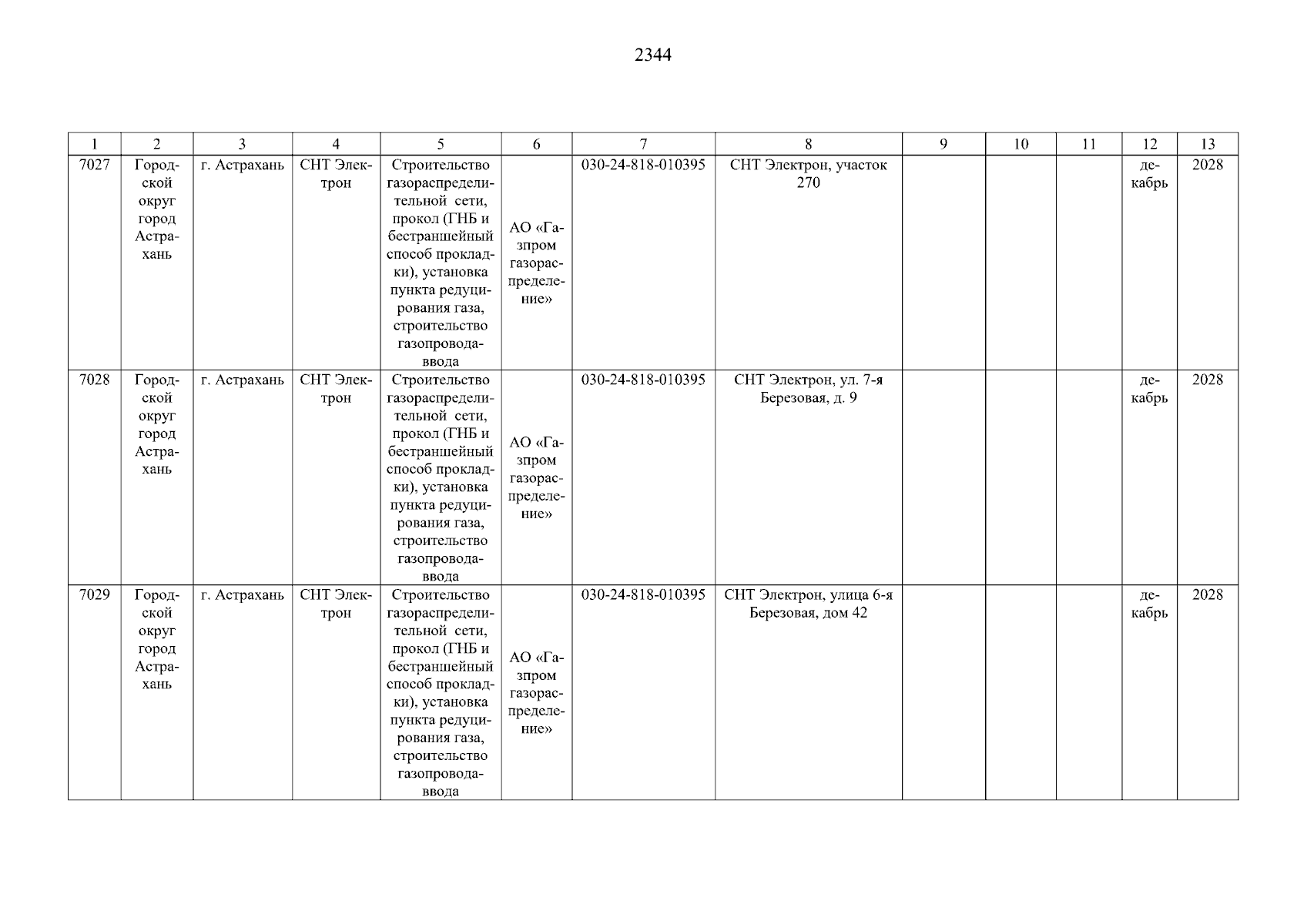 2344

| 1 | 2 | 3 | 4 | 5 | 6 | 7 | 8 | 9 | 10 | 11 | 12 | 13 |
|---|---|---|---|---|---|---|---|---|---|---|---|---|
| 7027 | Городской округ город Астрахань | г. Астрахань | СНТ Электрон | Строительство газораспределительной сети, прокол (ГНБ и бестраншейный способ прокладки), установка пункта редуцирования газа, строительство газопровода-ввода | АО «Газпром газораспределение» | 030-24-818-010395 | СНТ Электрон, участок 270 | | | | декабрь | 2028 |
| 7028 | Городской округ город Астрахань | г. Астрахань | СНТ Электрон | Строительство газораспределительной сети, прокол (ГНБ и бестраншейный способ прокладки), установка пункта редуцирования газа, строительство газопровода-ввода | АО «Газпром газораспределение» | 030-24-818-010395 | СНТ Электрон, ул. 7-я Березовая, д. 9 | | | | декабрь | 2028 |
| 7029 | Городской округ город Астрахань | г. Астрахань | СНТ Электрон | Строительство газораспределительной сети, прокол (ГНБ и бестраншейный способ прокладки), установка пункта редуцирования газа, строительство газопровода-ввода | АО «Газпром газораспределение» | 030-24-818-010395 | СНТ Электрон, улица 6-я Березовая, дом 42 | | | | декабрь | 2028 |